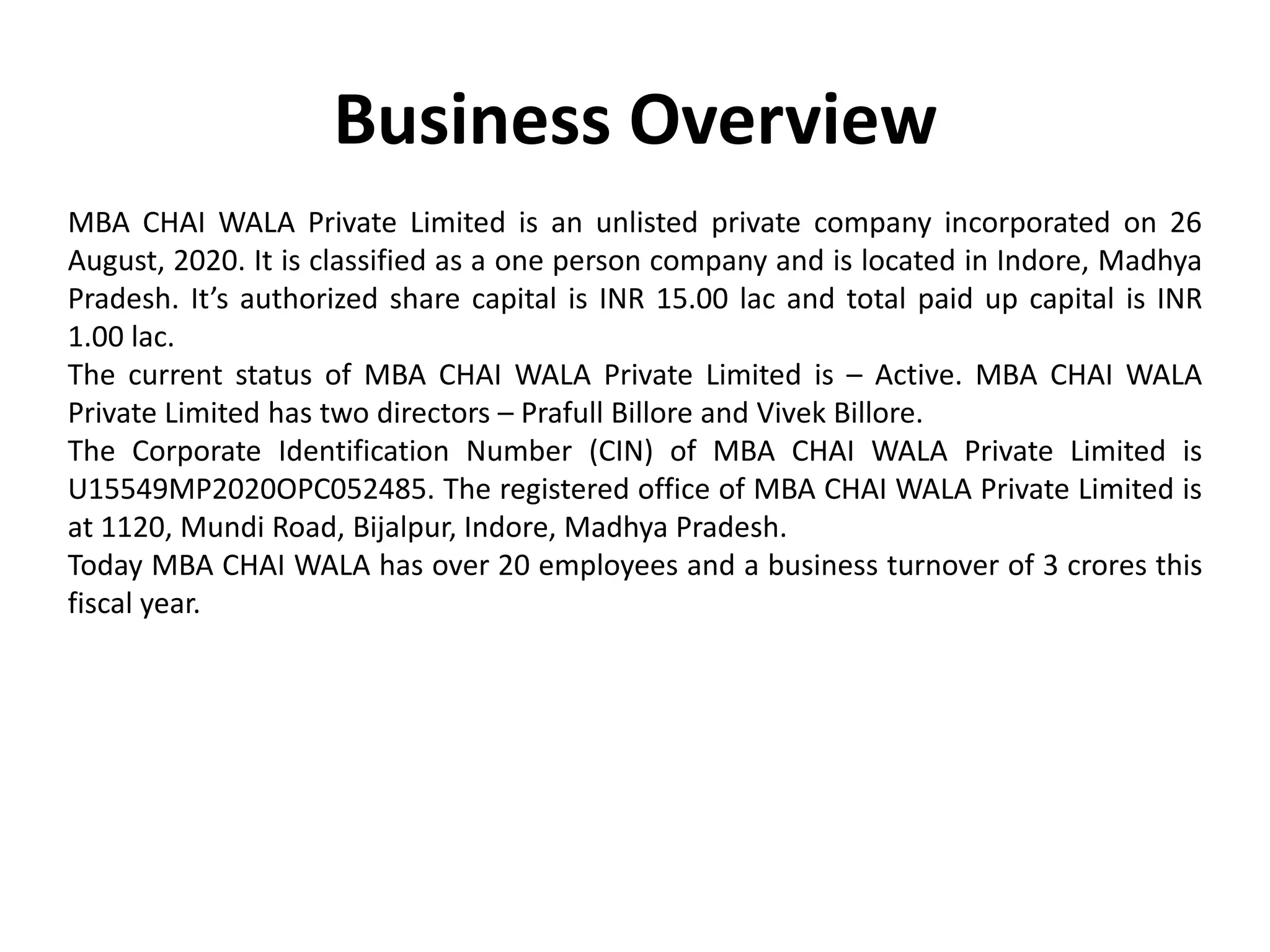 Business Overview

MBA CHAI WALA Private Limited is an unlisted private company incorporated on 26 August, 2020. It is classified as a one person company and is located in Indore, Madhya Pradesh. It’s authorized share capital is INR 15.00 lac and total paid up capital is INR 1.00 lac.

The current status of MBA CHAI WALA Private Limited is – Active. MBA CHAI WALA Private Limited has two directors – Prafull Billore and Vivek Billore.

The Corporate Identification Number (CIN) of MBA CHAI WALA Private Limited is U15549MP2020OPC052485. The registered office of MBA CHAI WALA Private Limited is at 1120, Mundi Road, Bijalpur, Indore, Madhya Pradesh.

Today MBA CHAI WALA has over 20 employees and a business turnover of 3 crores this fiscal year.